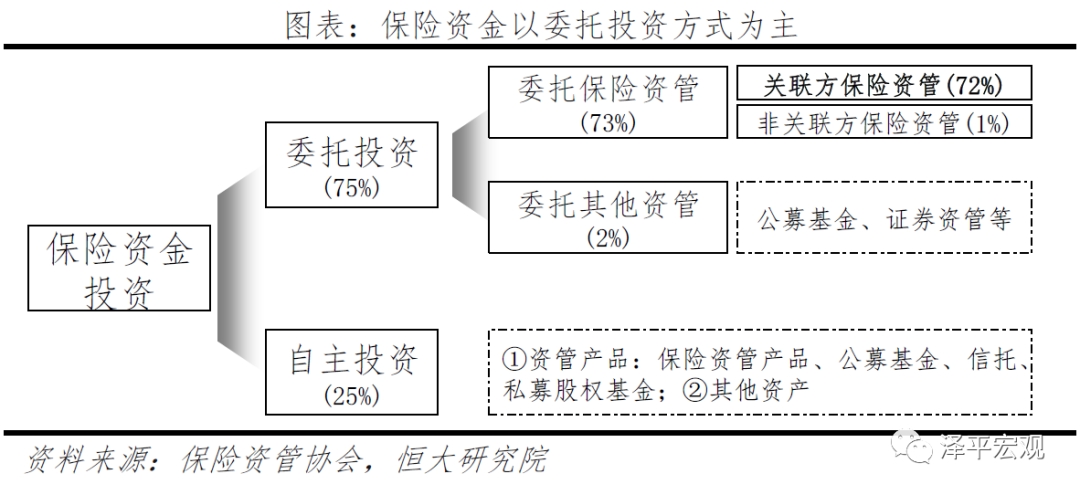 图表：保险资金以委托投资方式为主

保险资金投资

委托投资
(75%)

委托保险资管
(73%)

关联方保险资管(72%)

非关联方保险资管(1%)

委托其他资管
(2%)

公募基金、证券资管等

自主投资
(25%)

①资管产品：保险资管产品、公募基金、信托、私募股权基金；②其他资产

资料来源：保险资管协会，恒大研究院

泽平宏观